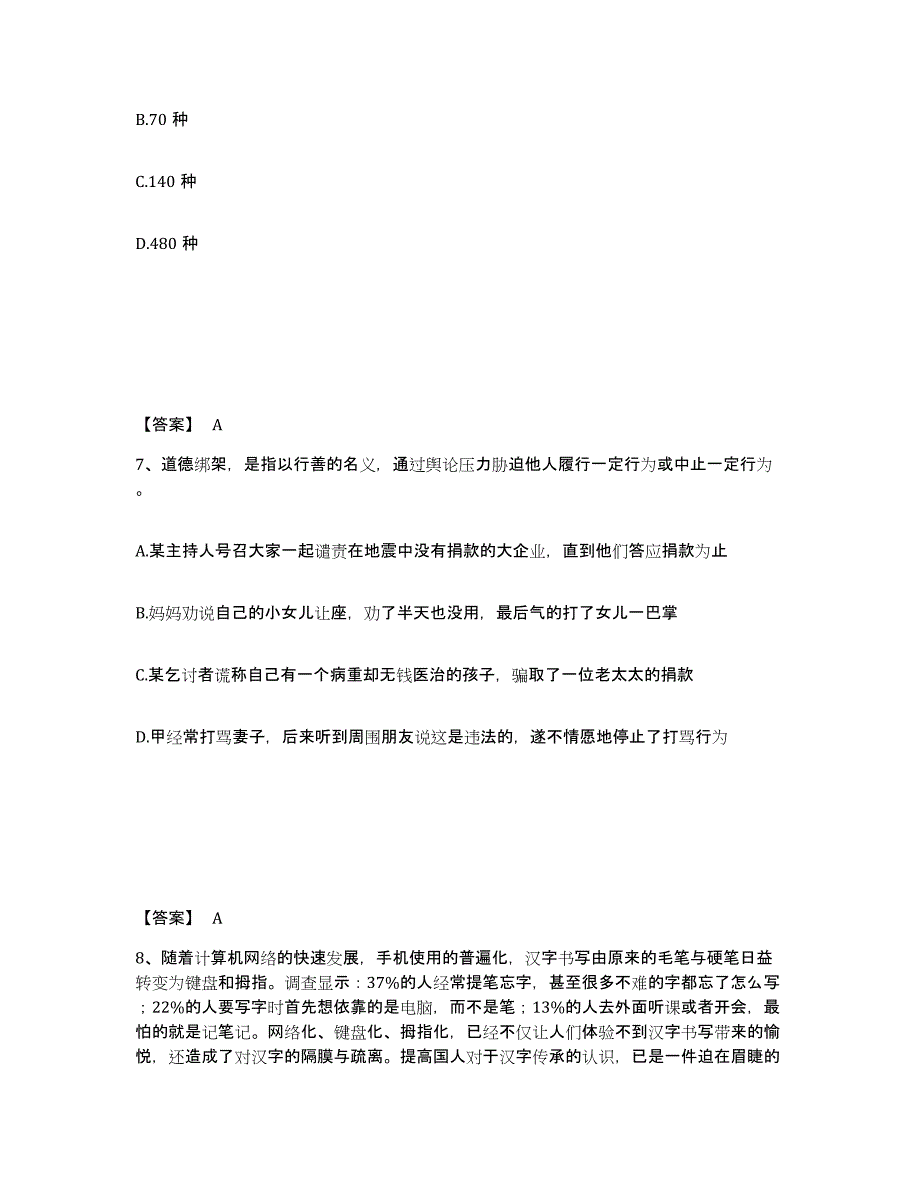 B.70 种

C.140 种

D.480 种

【答案】 A

7、道德绑架，是指以行善的名义，通过舆论压力胁迫他人履行一定行为或中止一定行为。

A.某主持人号召大家一起谴责在地震中没有捐款的大企业，直到他们答应捐款为止

B.妈妈劝说自己的小女儿让座，劝了半天也没用，最后气的打了女儿一巴掌

C.某乞讨者谎称自己有一个病重却无钱医治的孩子，骗取了一位老太太的捐款

D.甲经常打骂妻子，后来听到周围朋友说这是违法的，遂不情愿地停止了打骂行为

【答案】 A

8、随着计算机网络的快速发展，手机使用的普遍化，汉字书写由原来的毛笔与硬笔日益转变为键盘和拇指。调查显示：37%的人经常提笔忘字，甚至很多不难的字都忘了怎么写；22%的人要写字时首先想依靠的是电脑，而不是笔；13%的人去外面听课或者开会，最怕的就是记笔记。网络化、键盘化、拇指化，已经不仅让人们体验不到汉字书写带来的愉悦，还造成了对汉字的隔膜与疏离。提高国人对于汉字传承的认识，已是一件迫在眉睫的